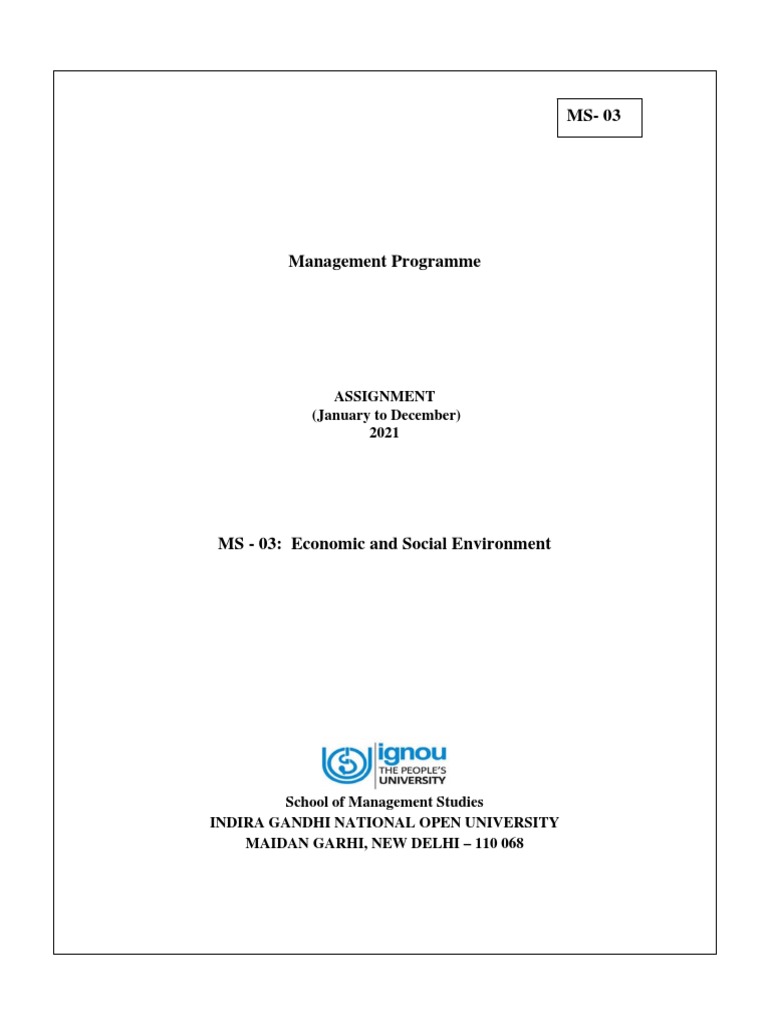 MS- 03

Management Programme

ASSIGNMENT
(January to December)
2021

MS - 03: Economic and Social Environment

ignou
THE PEOPLE'S
UNIVERSITY

School of Management Studies
INDIRA GANDHI NATIONAL OPEN UNIVERSITY
MAIDAN GARHI, NEW DELHI – 110 068